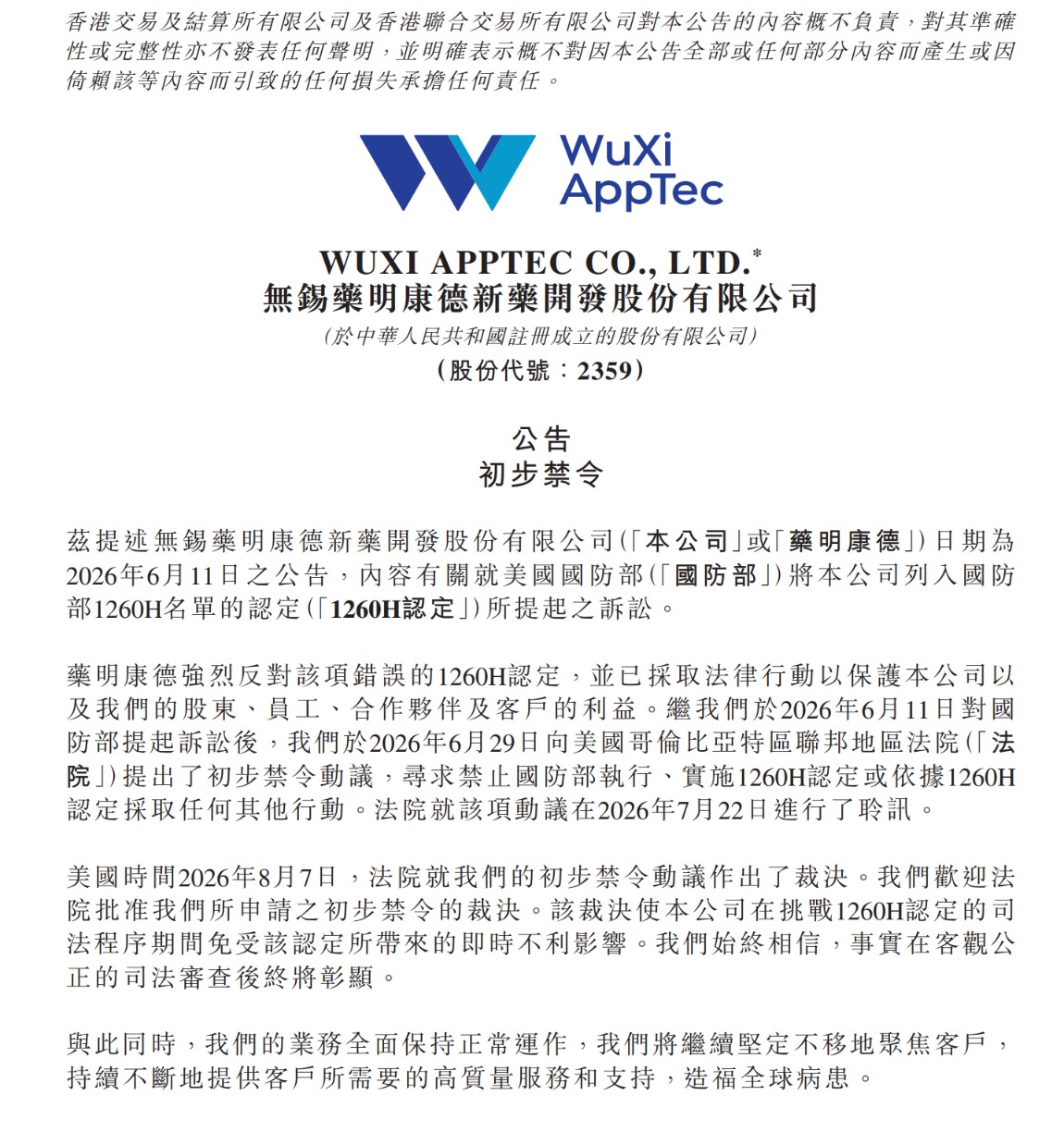 香港交易及結算所有限公司及香港聯合交易所有限公司對本公告的內容概不負責，對其準確性或完整性亦不發表任何聲明，並明確表示概不對因本公告全部或任何部分內容而產生或因倚賴該等內容而引致的任何損失承擔任何責任。

WuXi AppTec

WUXI APPTEC CO., LTD.*
無錫藥明康德新藥開發股份有限公司
(於中華人民共和國註冊成立的股份有限公司)
(股份代號：2359)

公告
初步禁令

茲提述無錫藥明康德新藥開發股份有限公司(「本公司」或「藥明康德」)日期為2026年6月11日之公告，內容有關就美國國防部(「國防部」)將本公司列入國防部1260H名單的認定(「1260H認定」)所提起之訴訟。

藥明康德強烈反對該項錯誤的1260H認定，並已採取法律行動以保護本公司以及我們的股東、員工、合作夥伴及客戶的利益。繼我們於2026年6月11日對國防部提起訴訟後，我們於2026年6月29日向美國哥倫比亞特區聯邦地區法院(「法院」)提出了初步禁令動議，尋求禁止國防部執行、實施1260H認定或依據1260H認定採取任何其他行動。法院就該項動議在2026年7月22日進行了聆訊。

美國時間2026年8月7日，法院就我們的初步禁令動議作出了裁決。我們歡迎法院批准我們所申請之初步禁令的裁決。該裁決使本公司在挑戰1260H認定的司法程序期間免受該認定所帶來的即時不利影響。我們始終相信，事實在客觀公正的司法審查後終將彰顯。

與此同時，我們的業務全面保持正常運作，我們將繼續堅定不移地聚焦客戶，持續不斷地提供客戶所需要的高質量服務和支持，造福全球病患。